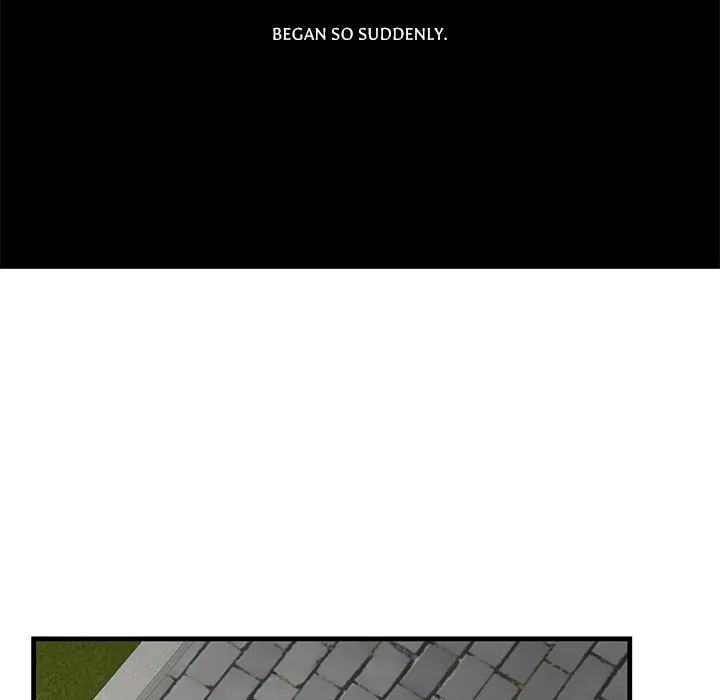 BEGAN SO SUDDENLY.